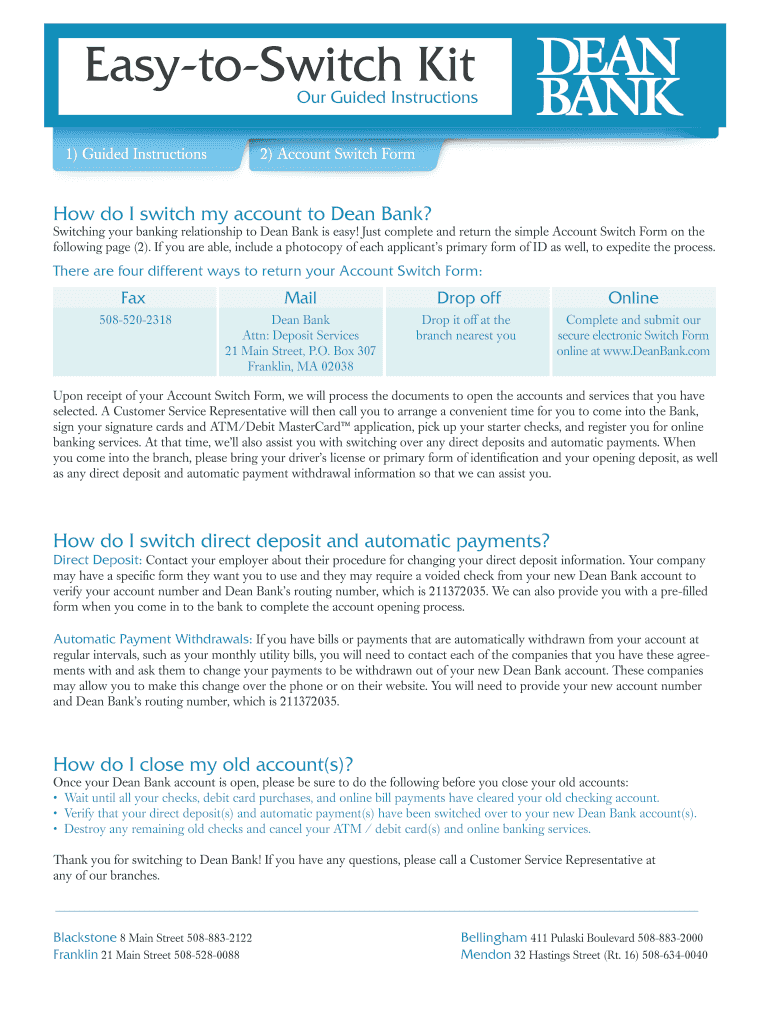 Easy-to-Switch Kit
Our Guided Instructions

DEAN BANK

1) Guided Instructions
2) Account Switch Form

How do I switch my account to Dean Bank?
Switching your banking relationship to Dean Bank is easy! Just complete and return the simple Account Switch Form on the following page (2). If you are able, include a photocopy of each applicant's primary form of ID as well, to expedite the process.

There are four different ways to return your Account Switch Form:

| Fax | Mail | Drop off | Online |
|---|---|---|---|
| 508-520-2318 | Dean Bank Attn: Deposit Services 21 Main Street, P.O. Box 307 Franklin, MA 02038 | Drop it off at the branch nearest you | Complete and submit our secure electronic Switch Form online at www.DeanBank.com |

Upon receipt of your Account Switch Form, we will process the documents to open the accounts and services that you have selected. A Customer Service Representative will then call you to arrange a convenient time for you to come into the Bank, sign your signature cards and ATM/Debit MasterCard™ application, pick up your starter checks, and register you for online banking services. At that time, we'll also assist you with switching over any direct deposits and automatic payments. When you come into the branch, please bring your driver's license or primary form of identification and your opening deposit, as well as any direct deposit and automatic payment withdrawal information so that we can assist you.

How do I switch direct deposit and automatic payments?
Direct Deposit: Contact your employer about their procedure for changing your direct deposit information. Your company may have a specific form they want you to use and they may require a voided check from your new Dean Bank account to verify your account number and Dean Bank's routing number, which is 211372035. We can also provide you with a pre-filled form when you come in to the bank to complete the account opening process.

Automatic Payment Withdrawals: If you have bills or payments that are automatically withdrawn from your account at regular intervals, such as your monthly utility bills, you will need to contact each of the companies that you have these agreements with and ask them to change your payments to be withdrawn out of your new Dean Bank account. These companies may allow you to make this change over the phone or on their website. You will need to provide your new account number and Dean Bank's routing number, which is 211372035.

How do I close my old account(s)?
Once your Dean Bank account is open, please be sure to do the following before you close your old accounts:
• Wait until all your checks, debit card purchases, and online bill payments have cleared your old checking account.
• Verify that your direct deposit(s) and automatic payment(s) have been switched over to your new Dean Bank account(s).
• Destroy any remaining old checks and cancel your ATM / debit card(s) and online banking services.

Thank you for switching to Dean Bank! If you have any questions, please call a Customer Service Representative at any of our branches.

Blackstone 8 Main Street 508-883-2122
Franklin 21 Main Street 508-528-0088
Bellingham 411 Pulaski Boulevard 508-883-2000
Mendon 32 Hastings Street (Rt. 16) 508-634-0040